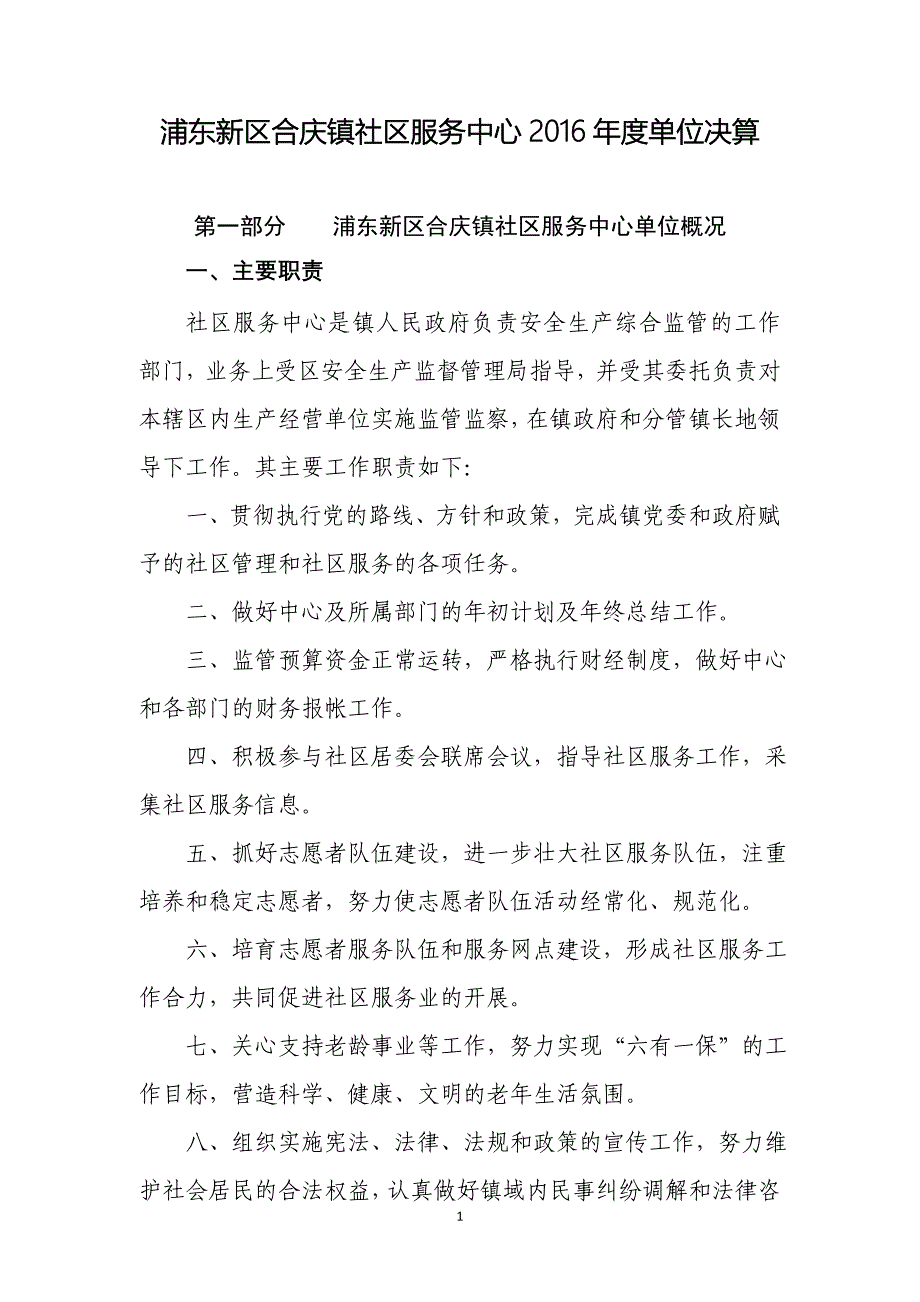 浦东新区合庆镇社区服务中心 2016 年度单位决算

第一部分　　浦东新区合庆镇社区服务中心单位概况

一、主要职责

社区服务中心是镇人民政府负责安全生产综合监管的工作部门，业务上受区安全生产监督管理局指导，并受其委托负责对本辖区内生产经营单位实施监管监察，在镇政府和分管镇长地领导下工作。其主要工作职责如下:

一、贯彻执行党的路线、方针和政策，完成镇党委和政府赋予的社区管理和社区服务的各项任务。

二、做好中心及所属部门的年初计划及年终总结工作。

三、监管预算资金正常运转，严格执行财经制度，做好中心和各部门的财务报帐工作。

四、积极参与社区居委会联席会议，指导社区服务工作，采集社区服务信息。

五、抓好志愿者队伍建设，进一步壮大社区服务队伍，注重培养和稳定志愿者，努力使志愿者队伍活动经常化、规范化。

六、培育志愿者服务队伍和服务网点建设，形成社区服务工作合力，共同促进社区服务业的开展。

七、关心支持老龄事业等工作，努力实现“六有一保”的工作目标，营造科学、健康、文明的老年生活氛围。

八、组织实施宪法、法律、法规和政策的宣传工作，努力维护社会居民的合法权益，认真做好镇域内民事纠纷调解和法律咨

1